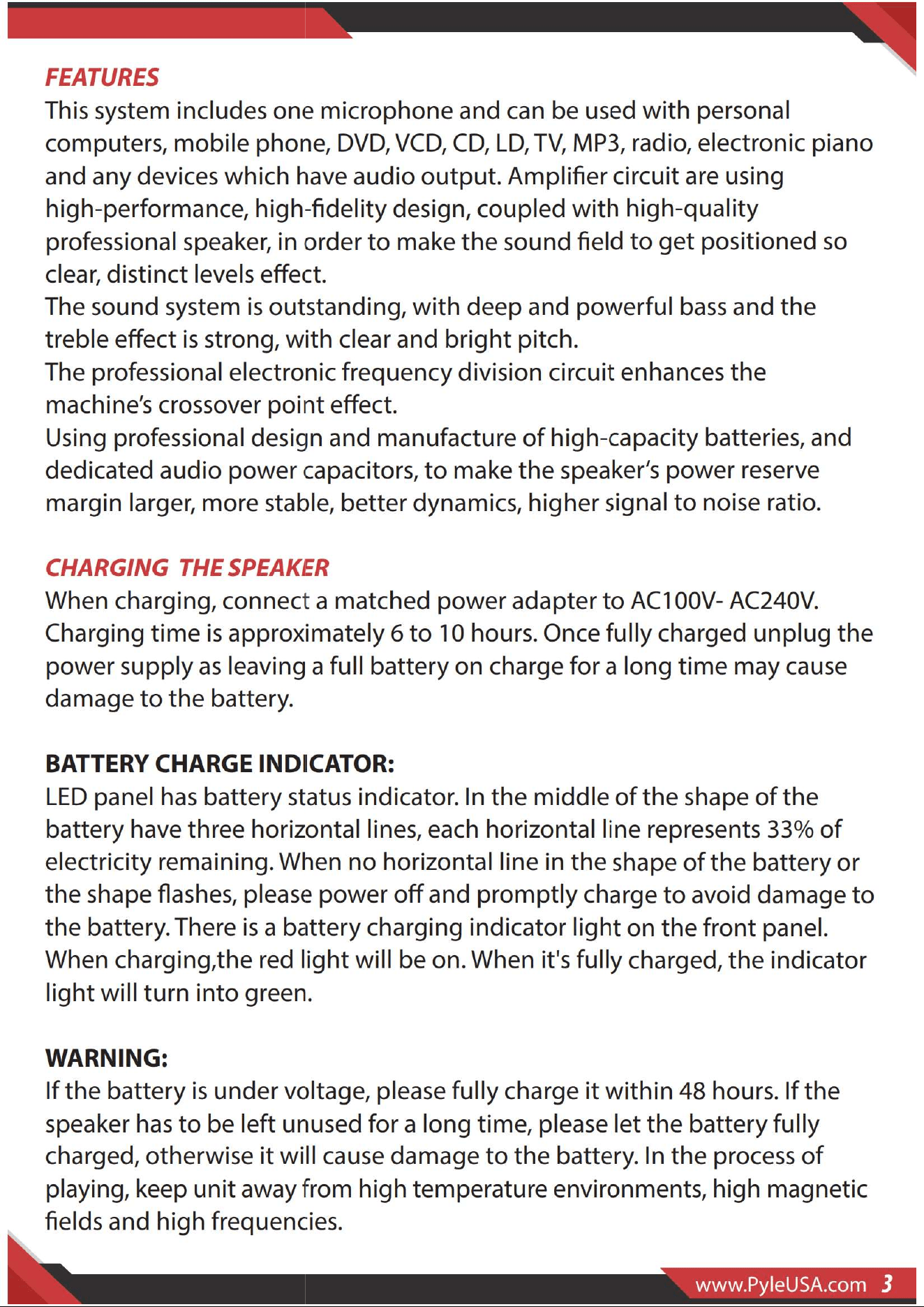 FEATURES

This system includes one microphone and can be used with personal computers, mobile phone, DVD, VCD, CD, LD, TV, MP3, radio, electronic piano and any devices which have audio output. Amplifier circuit are using high-performance, high-fidelity design, coupled with high-quality professional speaker, in order to make the sound field to get positioned so clear, distinct levels effect.

The sound system is outstanding, with deep and powerful bass and the treble effect is strong, with clear and bright pitch.

The professional electronic frequency division circuit enhances the machine's crossover point effect.

Using professional design and manufacture of high-capacity batteries, and dedicated audio power capacitors, to make the speaker's power reserve margin larger, more stable, better dynamics, higher signal to noise ratio.

CHARGING THE SPEAKER

When charging, connect a matched power adapter to AC100V- AC240V. Charging time is approximately 6 to 10 hours. Once fully charged unplug the power supply as leaving a full battery on charge for a long time may cause damage to the battery.

BATTERY CHARGE INDICATOR:

LED panel has battery status indicator. In the middle of the shape of the battery have three horizontal lines, each horizontal line represents 33% of electricity remaining. When no horizontal line in the shape of the battery or the shape flashes, please power off and promptly charge to avoid damage to the battery. There is a battery charging indicator light on the front panel. When charging,the red light will be on. When it's fully charged, the indicator light will turn into green.

WARNING:

If the battery is under voltage, please fully charge it within 48 hours. If the speaker has to be left unused for a long time, please let the battery fully charged, otherwise it will cause damage to the battery. In the process of playing, keep unit away from high temperature environments, high magnetic fields and high frequencies.

www.PyleUSA.com 3